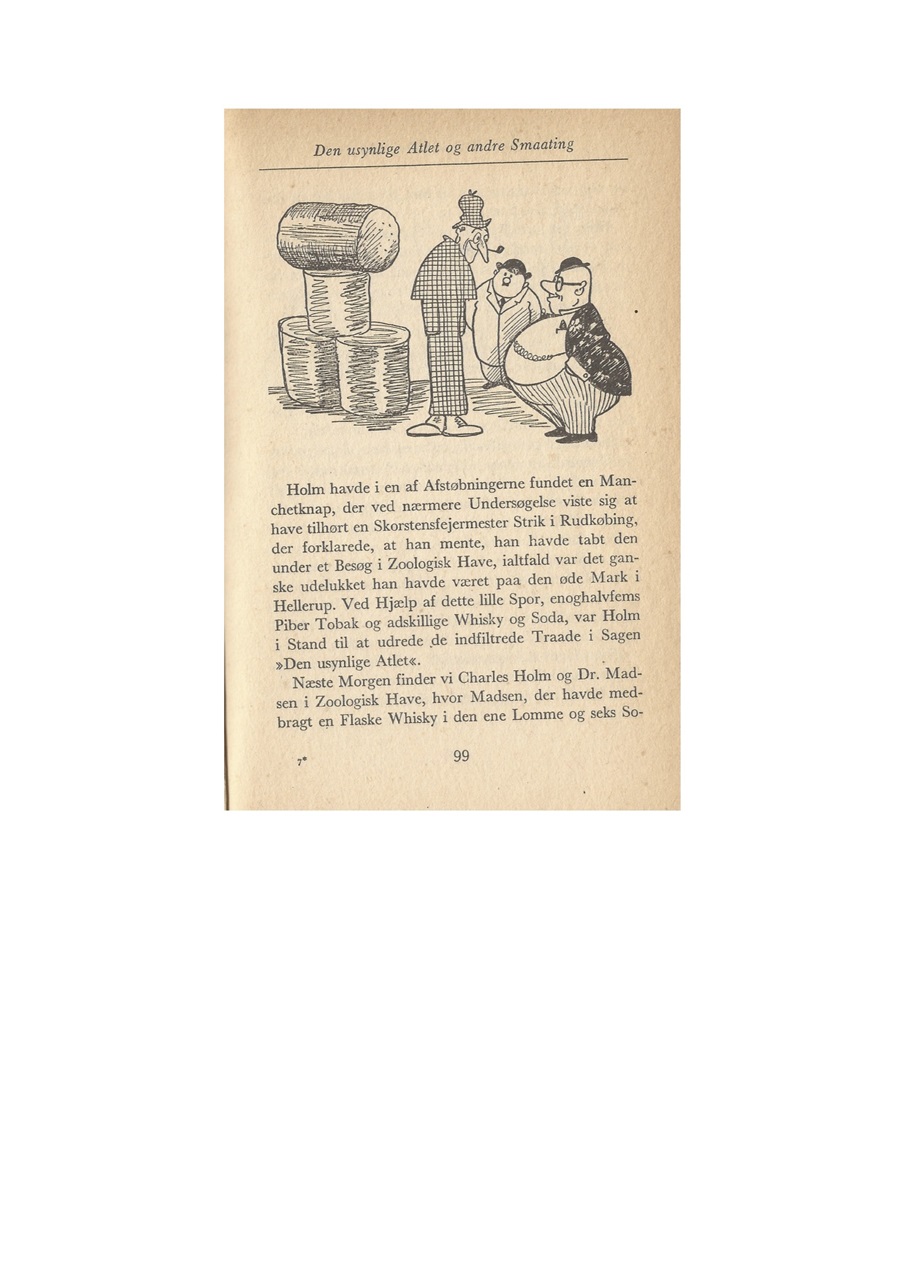 Den usynlige Atlet og andre Smaating

Holm havde i en af Afstøbningerne fundet en Manchetknap, der ved nærmere Undersøgelse viste sig at have tilhørt en Skorstensfejermester Strik i Rudkøbing, der forklarede, at han mente, han havde tabt den under et Besøg i Zoologisk Have, ialtfald var det ganske udelukket han havde været paa den øde Mark i Hellerup. Ved Hjælp af dette lille Spor, enoghalvfems Piber Tobak og adskillige Whisky og Soda, var Holm i Stand til at udrede de indfiltrede Traade i Sagen »Den usynlige Atlet«.

Næste Morgen finder vi Charles Holm og Dr. Madsen i Zoologisk Have, hvor Madsen, der havde medbragt en Flaske Whisky i den ene Lomme og seks So-

7*

99